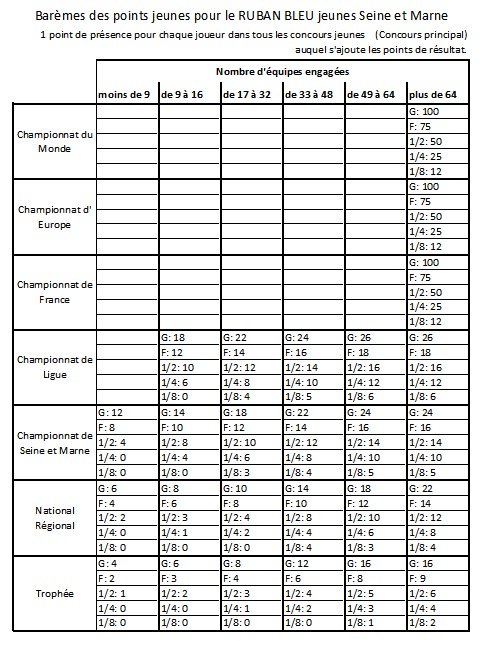 Barèmes des points jeunes pour le RUBAN BLEU jeunes Seine et Marne

1 point de présence pour chaque joueur dans tous les concours jeunes (Concours principal) auquel s'ajoute les points de résultat.

| | Nombre d'équipes engagées | | | | | |
|---|---|---|---|---|---|---|
| | moins de 9 | de 9 à 16 | de 17 à 32 | de 33 à 48 | de 49 à 64 | plus de 64 |
| Championnat du Monde | | | | | | G: 100 |
| | | | | | | F: 75 |
| | | | | | | 1/2: 50 |
| | | | | | | 1/4: 25 |
| | | | | | | 1/8: 12 |
| Championnat d' Europe | | | | | | G: 100 |
| | | | | | | F: 75 |
| | | | | | | 1/2: 50 |
| | | | | | | 1/4: 25 |
| | | | | | | 1/8: 12 |
| Championnat de France | | | | | | G: 100 |
| | | | | | | F: 75 |
| | | | | | | 1/2: 50 |
| | | | | | | 1/4: 25 |
| | | | | | | 1/8: 12 |
| Championnat de Ligue | | G: 18 | G: 22 | G: 24 | G: 26 | G: 26 |
| | | F: 12 | F: 14 | F: 16 | F: 18 | F: 18 |
| | | 1/2: 10 | 1/2: 12 | 1/2: 14 | 1/2: 16 | 1/2: 16 |
| | | 1/4: 6 | 1/4: 8 | 1/4: 10 | 1/4: 12 | 1/4: 12 |
| | | 1/8: 0 | 1/8: 4 | 1/8: 5 | 1/8: 6 | 1/8: 6 |
| Championnat de Seine et Marne | G: 12 | G: 14 | G: 18 | G: 22 | G: 24 | G: 24 |
| | F: 8 | F: 10 | F: 12 | F: 14 | F: 16 | F: 16 |
| | 1/2: 4 | 1/2: 8 | 1/2: 10 | 1/2: 12 | 1/2: 14 | 1/2: 14 |
| | 1/4: 0 | 1/4: 4 | 1/4: 6 | 1/4: 8 | 1/4: 10 | 1/4: 10 |
| | 1/8: 0 | 1/8: 0 | 1/8: 3 | 1/8: 4 | 1/8: 5 | 1/8: 5 |
| National Régional | G: 6 | G: 8 | G: 10 | G: 14 | G: 18 | G: 22 |
| | F: 4 | F: 6 | F: 8 | F: 10 | F: 12 | F: 14 |
| | 1/2: 2 | 1/2: 3 | 1/2: 4 | 1/2: 8 | 1/2: 10 | 1/2: 12 |
| | 1/4: 0 | 1/4: 1 | 1/4: 2 | 1/4: 4 | 1/4: 6 | 1/4: 8 |
| | 1/8: 0 | 1/8: 0 | 1/8: 0 | 1/8: 4 | 1/8: 3 | 1/8: 4 |
| Trophée | G: 4 | G: 6 | G: 8 | G: 12 | G: 16 | G: 16 |
| | F: 2 | F: 3 | F: 4 | F: 6 | F: 8 | F: 9 |
| | 1/2: 1 | 1/2: 2 | 1/2: 3 | 1/2: 4 | 1/2: 5 | 1/2: 6 |
| | 1/4: 0 | 1/4: 0 | 1/4: 1 | 1/4: 2 | 1/4: 3 | 1/4: 4 |
| | 1/8: 0 | 1/8: 0 | 1/8: 0 | 1/8: 0 | 1/8: 1 | 1/8: 2 |